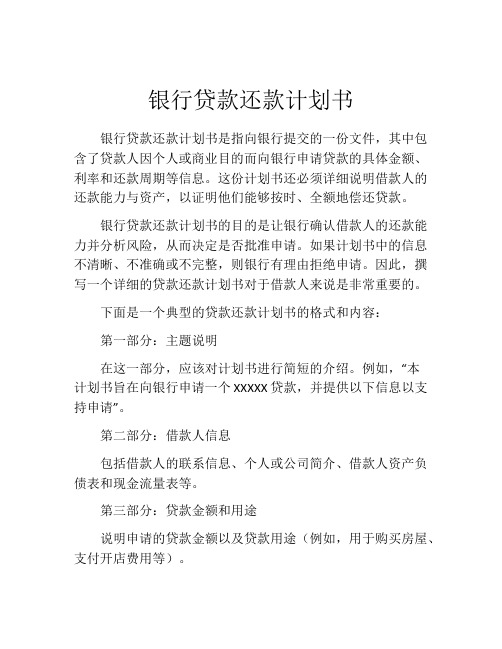 银行贷款还款计划书

银行贷款还款计划书是指向银行提交的一份文件，其中包含了贷款人因个人或商业目的而向银行申请贷款的具体金额、利率和还款周期等信息。这份计划书还必须详细说明借款人的还款能力与资产，以证明他们能够按时、全额地偿还贷款。

银行贷款还款计划书的目的是让银行确认借款人的还款能力并分析风险，从而决定是否批准申请。如果计划书中的信息不清晰、不准确或不完整，则银行有理由拒绝申请。因此，撰写一个详细的贷款还款计划书对于借款人来说是非常重要的。

下面是一个典型的贷款还款计划书的格式和内容：

第一部分：主题说明

在这一部分，应该对计划书进行简短的介绍。例如，“本计划书旨在向银行申请一个 xxxxx 贷款，并提供以下信息以支持申请”。

第二部分：借款人信息

包括借款人的联系信息、个人或公司简介、借款人资产负债表和现金流量表等。

第三部分：贷款金额和用途

说明申请的贷款金额以及贷款用途（例如，用于购买房屋、支付开店费用等）。